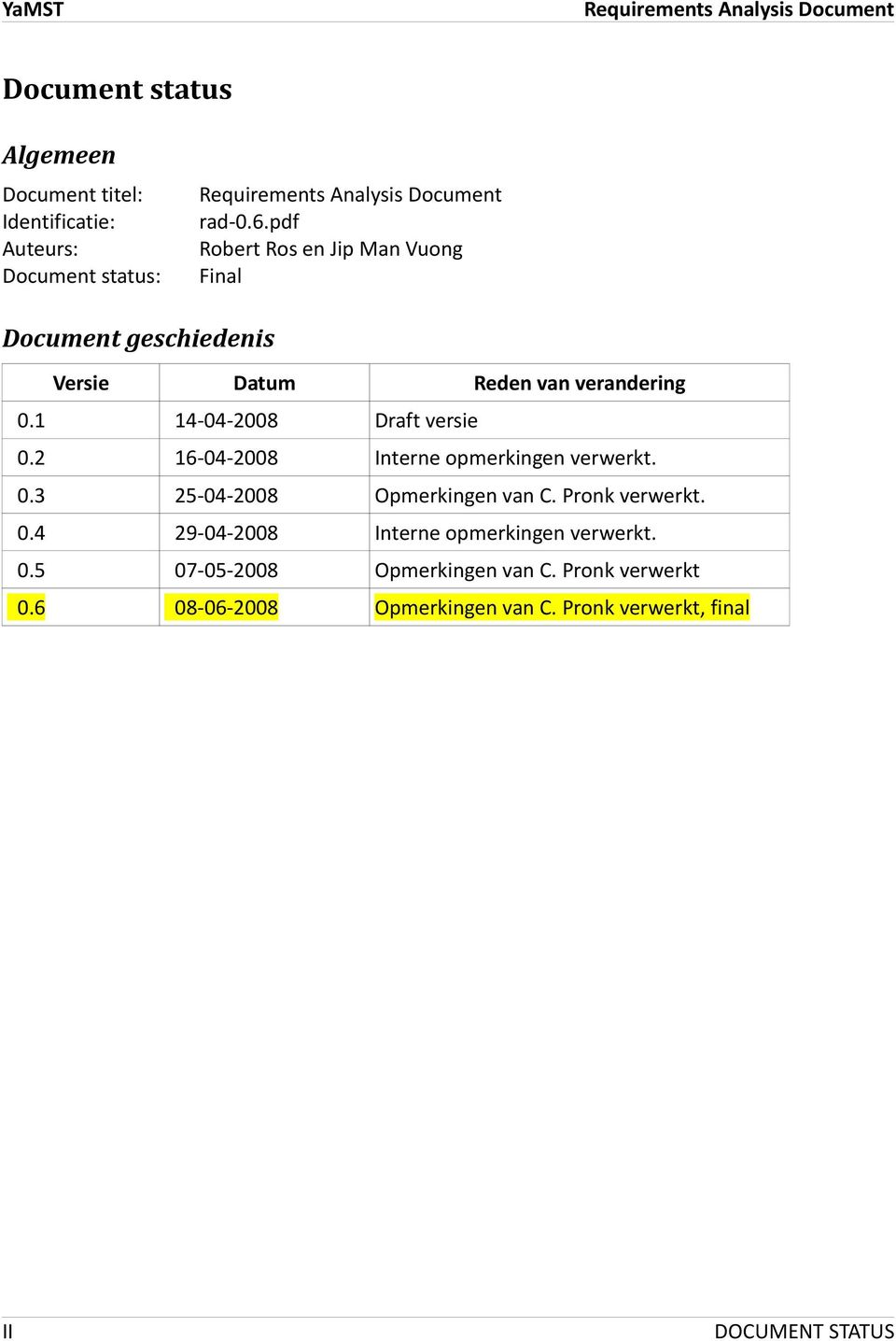 YaMST Requirements Analysis Document

Document status

Algemeen

Document titel: Requirements Analysis Document
Identificatie: rad-0.6.pdf
Auteurs: Robert Ros en Jip Man Vuong
Document status: Final

Document geschiedenis

| Versie | Datum | Reden van verandering |
|---|---|---|
| 0.1 | 14-04-2008 | Draft versie |
| 0.2 | 16-04-2008 | Interne opmerkingen verwerkt. |
| 0.3 | 25-04-2008 | Opmerkingen van C. Pronk verwerkt. |
| 0.4 | 29-04-2008 | Interne opmerkingen verwerkt. |
| 0.5 | 07-05-2008 | Opmerkingen van C. Pronk verwerkt |
| 0.6 | 08-06-2008 | Opmerkingen van C. Pronk verwerkt, final |

II DOCUMENT STATUS